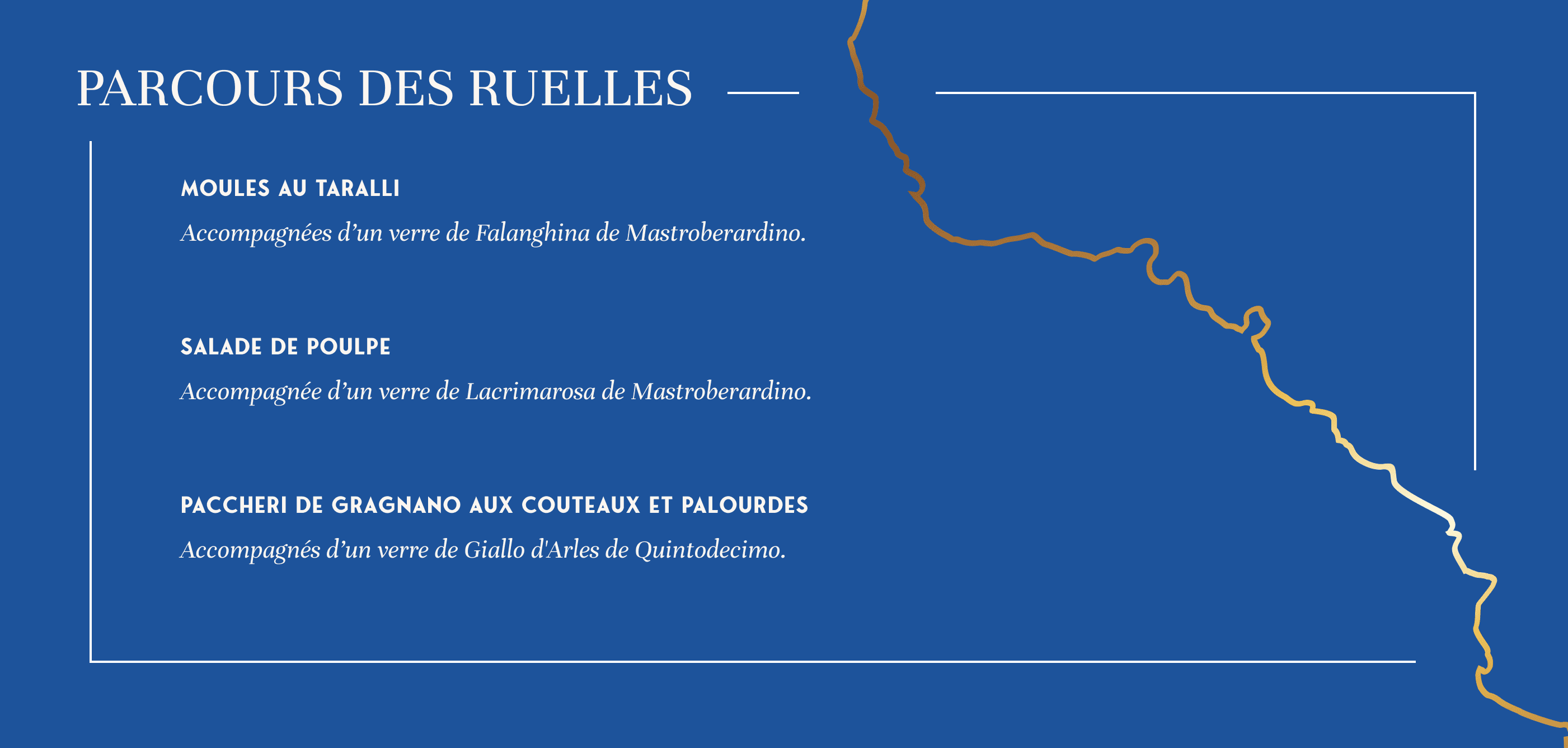 PARCOURS DES RUELLES

MOULES AU TARALLI

Accompagnées d'un verre de Falanghina de Mastroberardino.

SALADE DE POULPE

Accompagnée d'un verre de Lacrimarosa de Mastroberardino.

PACCHERI DE GRAGNANO AUX COUTEAUX ET PALOURDES

Accompagnés d'un verre de Giallo d'Arles de Quintodecimo.